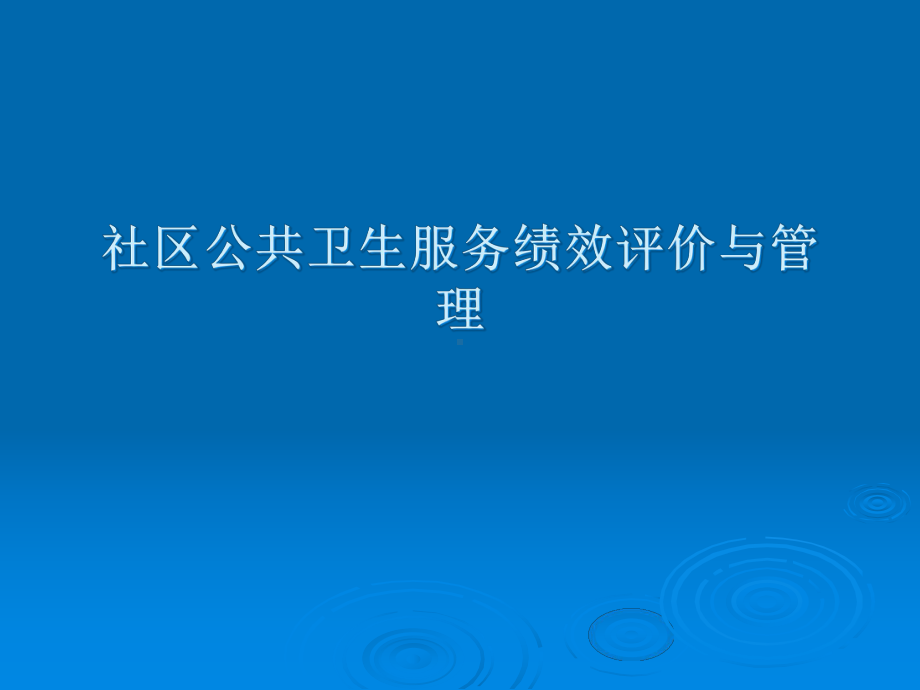 社区公共卫生服务绩效评价与管理